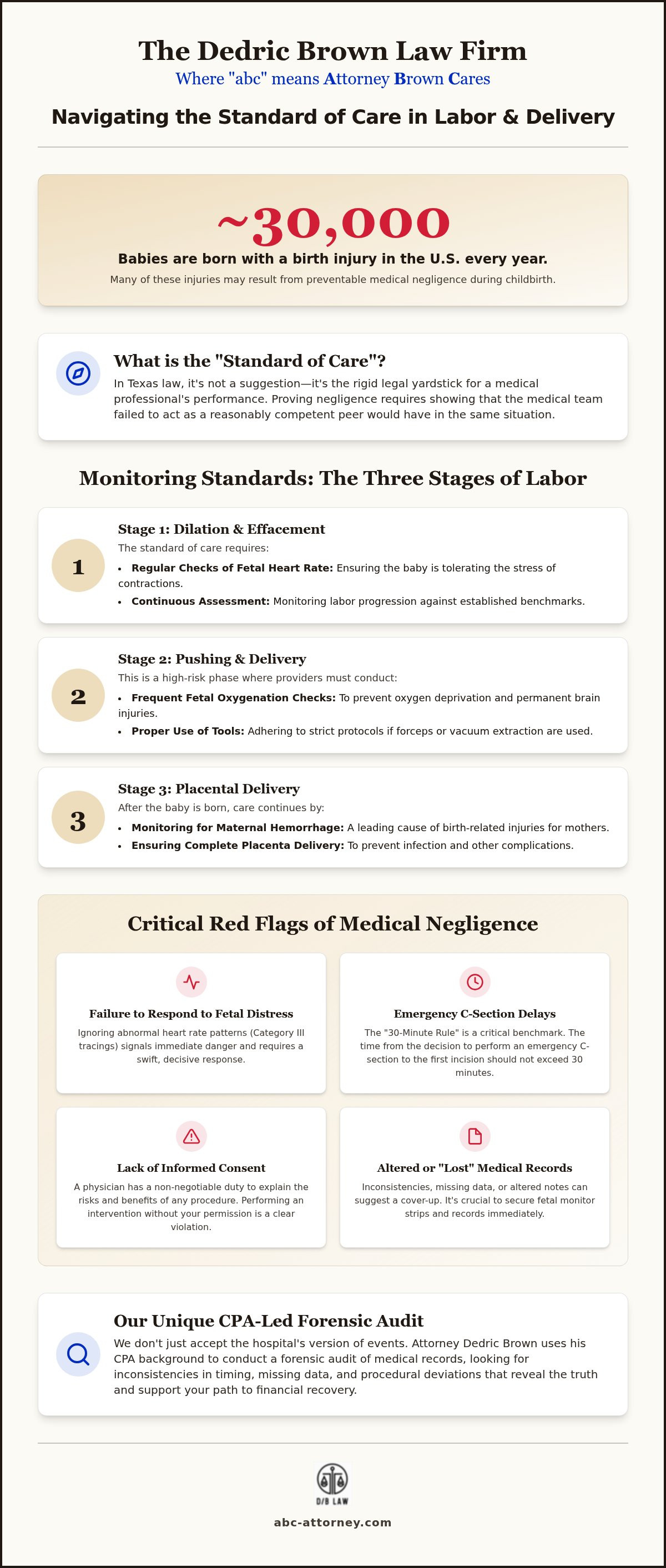 The Dedric Brown Law Firm

Where "abc" means Attorney Brown Cares

Navigating the Standard of Care in Labor & Delivery

~30,000

Babies are born with a birth injury in the U.S. every year.

Many of these injuries may result from preventable medical negligence during childbirth.

What is the "Standard of Care"?

In Texas law, it's not a suggestion—it's the rigid legal yardstick for a medical professional's performance. Proving negligence requires showing that the medical team failed to act as a reasonably competent peer would have in the same situation.

Monitoring Standards: The Three Stages of Labor

1

Stage 1: Dilation & Effacement

The standard of care requires:

• Regular Checks of Fetal Heart Rate: Ensuring the baby is tolerating the stress of contractions.
• Continuous Assessment: Monitoring labor progression against established benchmarks.

2

Stage 2: Pushing & Delivery

This is a high-risk phase where providers must conduct:

• Frequent Fetal Oxygenation Checks: To prevent oxygen deprivation and permanent brain injuries.
• Proper Use of Tools: Adhering to strict protocols if forceps or vacuum extraction are used.

3

Stage 3: Placental Delivery

After the baby is born, care continues by:

• Monitoring for Maternal Hemorrhage: A leading cause of birth-related injuries for mothers.
• Ensuring Complete Placenta Delivery: To prevent infection and other complications.

Critical Red Flags of Medical Negligence

Failure to Respond to Fetal Distress

Ignoring abnormal heart rate patterns (Category III tracings) signals immediate danger and requires a swift, decisive response.

Emergency C-Section Delays

The "30-Minute Rule" is a critical benchmark. The time from the decision to perform an emergency C-section to the first incision should not exceed 30 minutes.

Lack of Informed Consent

A physician has a non-negotiable duty to explain the risks and benefits of any procedure. Performing an intervention without your permission is a clear violation.

Altered or "Lost" Medical Records

Inconsistencies, missing data, or altered notes can suggest a cover-up. It's crucial to secure fetal monitor strips and records immediately.

Our Unique CPA-Led Forensic Audit

We don't just accept the hospital's version of events. Attorney Dedric Brown uses his CPA background to conduct a forensic audit of medical records, looking for inconsistencies in timing, missing data, and procedural deviations that reveal the truth and support your path to financial recovery.

D/B LAW

abc-attorney.com